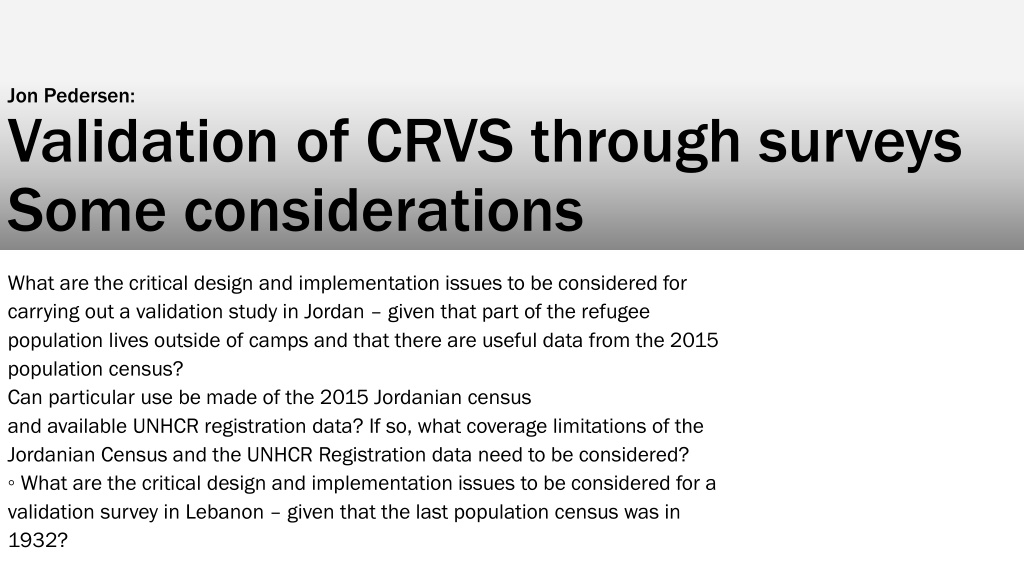 Jon Pedersen:
Validation of CRVS through surveys
Some considerations

What are the critical design and implementation issues to be considered for carrying out a validation study in Jordan – given that part of the refugee population lives outside of camps and that there are useful data from the 2015 population census?
Can particular use be made of the 2015 Jordanian census and available UNHCR registration data? If so, what coverage limitations of the Jordanian Census and the UNHCR Registration data need to be considered?
◦ What are the critical design and implementation issues to be considered for a validation survey in Lebanon – given that the last population census was in 1932?